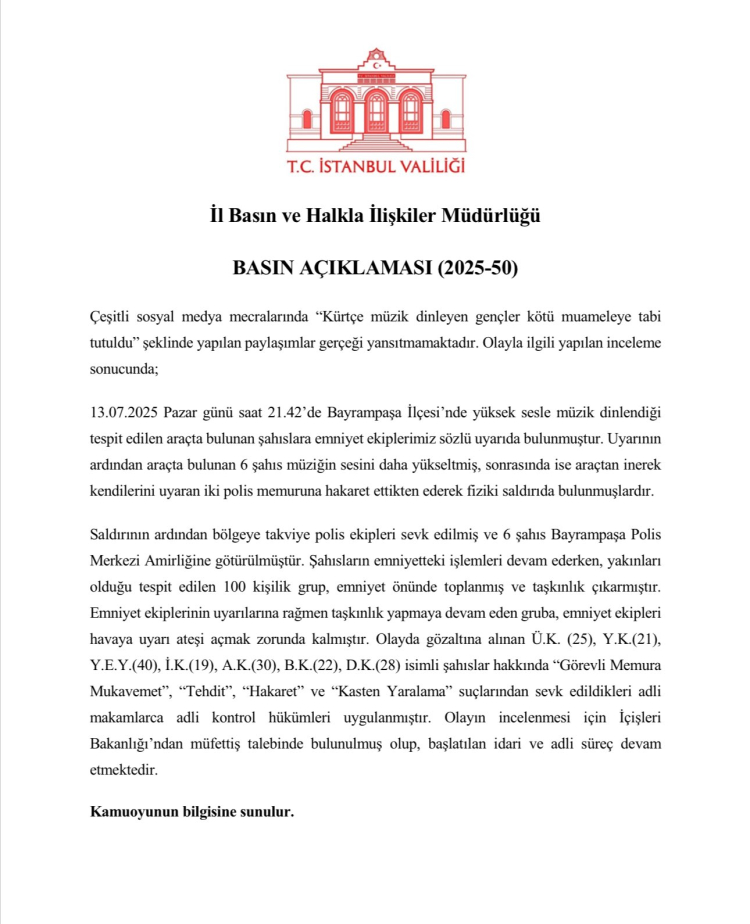 T.C. İSTANBUL VALİLİĞİ

İl Basın ve Halkla İlişkiler Müdürlüğü

BASIN AÇIKLAMASI (2025-50)

Çeşitli sosyal medya mecralarında “Kürtçe müzik dinleyen gençler kötü muameleye tabi tutuldu” şeklinde yapılan paylaşımlar gerçeği yansıtmamaktadır. Olayla ilgili yapılan inceleme sonucunda;

13.07.2025 Pazar günü saat 21.42’de Bayrampaşa İlçesi’nde yüksek sesle müzik dinlendiği tespit edilen araçta bulunan şahıslara emniyet ekiplerimiz sözlü uyarıda bulunmuştur. Uyarının ardından araçta bulunan 6 şahıs müziğin sesini daha yükseltmiş, sonrasında ise araçtan inerek kendilerini uyaran iki polis memuruna hakaret ettikten ederek fiziki saldırıda bulunmuşlardır.

Saldırının ardından bölgeye takviye polis ekipleri sevk edilmiş ve 6 şahıs Bayrampaşa Polis Merkezi Amirliğine götürülmüştür. Şahısların emniyetteki işlemleri devam ederken, yakınları olduğu tespit edilen 100 kişilik grup, emniyet önünde toplanmış ve taşkınlık çıkarmıştır. Emniyet ekiplerinin uyarılarına rağmen taşkınlık yapmaya devam eden gruba, emniyet ekipleri havaya uyarı ateşi açmak zorunda kalmıştır. Olayda gözaltına alınan Ü.K. (25), Y.K.(21), Y.E.Y.(40), İ.K.(19), A.K.(30), B.K.(22), D.K.(28) isimli şahıslar hakkında “Görevli Memura Mukavemet”, “Tehdit”, “Hakaret” ve “Kasten Yaralama” suçlarından sevk edildikleri adli makamlarca adli kontrol hükümleri uygulanmıştır. Olayın incelenmesi için İçişleri Bakanlığı’ndan müfettiş talebinde bulunulmuş olup, başlatılan idari ve adli süreç devam etmektedir.

Kamuoyunun bilgisine sunulur.